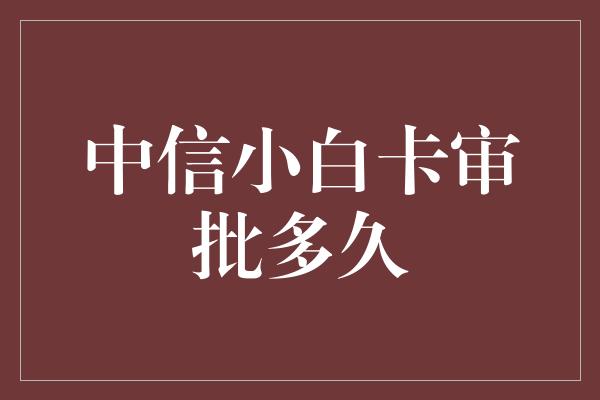 中信小白卡审批多久